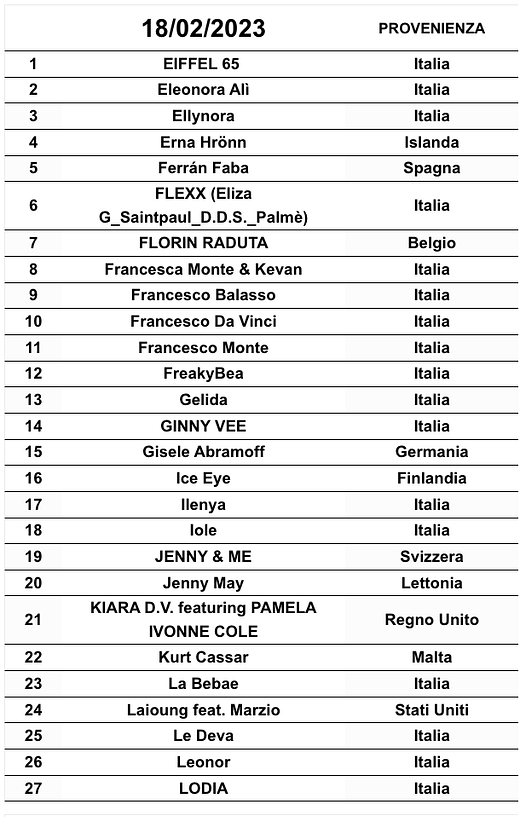 |  | 18/02/2023 | PROVENIENZA |
|---|---|---|
| 1 | EIFFEL 65 | Italia |
| 2 | Eleonora Alì | Italia |
| 3 | Ellynora | Italia |
| 4 | Erna Hrönn | Islanda |
| 5 | Ferrán Faba | Spagna |
| 6 | FLEXX (Eliza G_Saintpaul_D.D.S._Palmè) | Italia |
| 7 | FLORIN RADUTA | Belgio |
| 8 | Francesca Monte & Kevan | Italia |
| 9 | Francesco Balasso | Italia |
| 10 | Francesco Da Vinci | Italia |
| 11 | Francesco Monte | Italia |
| 12 | FreakyBea | Italia |
| 13 | Gelida | Italia |
| 14 | GINNY VEE | Italia |
| 15 | Gisele Abramoff | Germania |
| 16 | Ice Eye | Finlandia |
| 17 | Ilenya | Italia |
| 18 | Iole | Italia |
| 19 | JENNY & ME | Svizzera |
| 20 | Jenny May | Lettonia |
| 21 | KIARA D.V. featuring PAMELA IVONNE COLE | Regno Unito |
| 22 | Kurt Cassar | Malta |
| 23 | La Bebae | Italia |
| 24 | Laioung feat. Marzio | Stati Uniti |
| 25 | Le Deva | Italia |
| 26 | Leonor | Italia |
| 27 | LODIA | Italia |